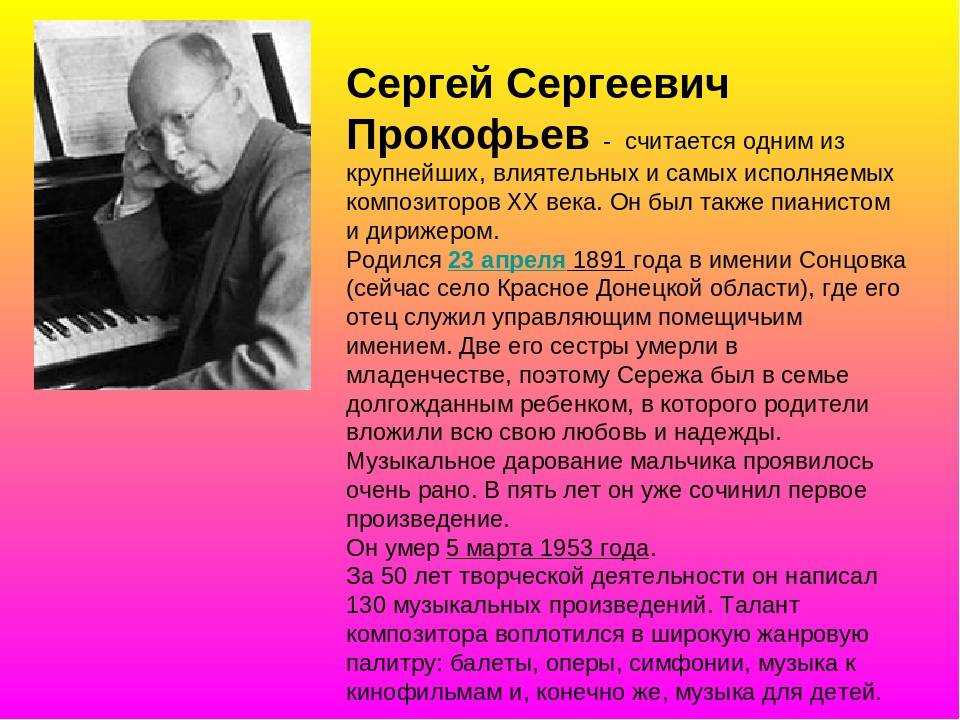 Сергей Сергеевич Прокофьев - считается одним из крупнейших, влиятельных и самых исполняемых композиторов XX века. Он был также пианистом и дирижером.
Родился 23 апреля 1891 года в имении Сонцовка (сейчас село Красное Донецкой области), где его отец служил управляющим помещичьим имением. Две его сестры умерли в младенчестве, поэтому Сережа был в семье долгожданным ребенком, в которого родители вложили всю свою любовь и надежды.
Музыкальное дарование мальчика проявилось очень рано. В пять лет он уже сочинил первое произведение.
Он умер 5 марта 1953 года.
За 50 лет творческой деятельности он написал 130 музыкальных произведений. Талант композитора воплотился в широкую жанровую палитру: балеты, оперы, симфонии, музыка к кинофильмам и, конечно же, музыка для детей.